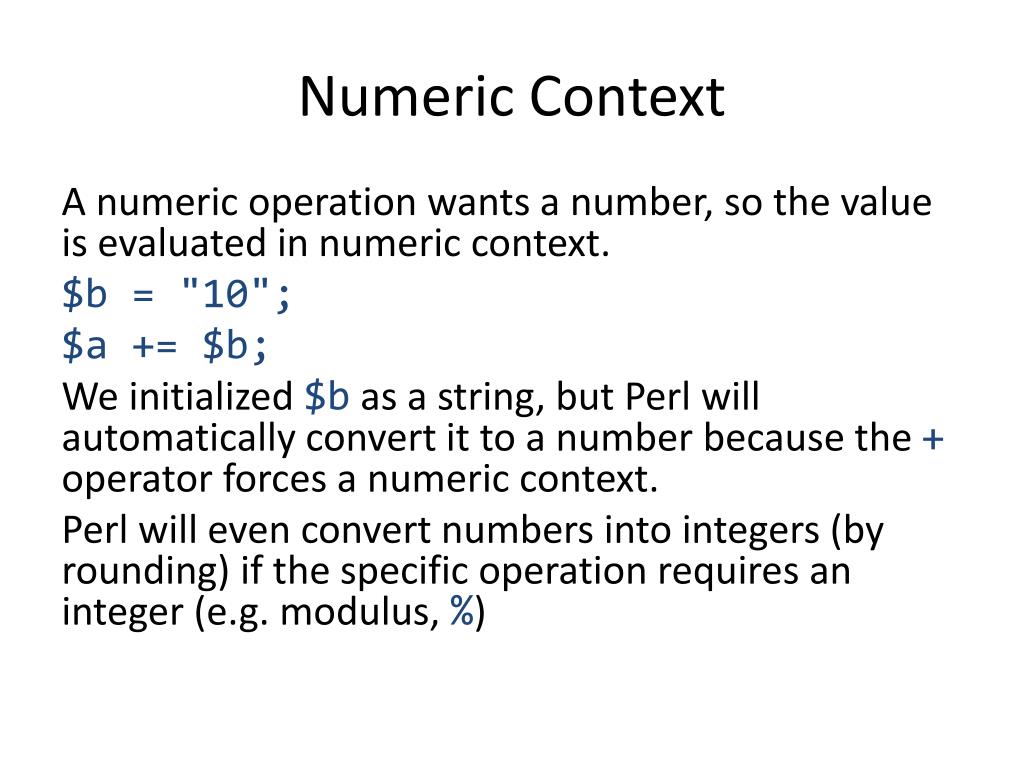 Numeric Context

A numeric operation wants a number, so the value is evaluated in numeric context.

$b = "10";

$a += $b;

We initialized $b as a string, but Perl will automatically convert it to a number because the + operator forces a numeric context.

Perl will even convert numbers into integers (by rounding) if the specific operation requires an integer (e.g. modulus, %)